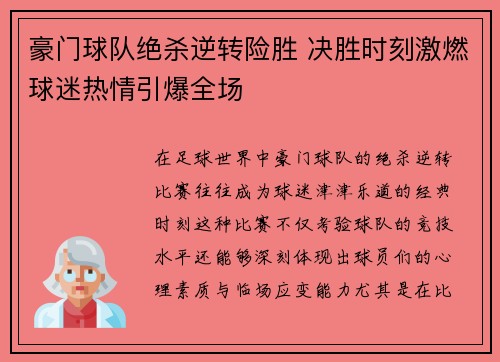 豪门球队绝杀逆转险胜 决胜时刻激燃球迷热情引爆全场

在足球世界中豪门球队的绝杀逆转比赛往往成为球迷津津乐道的经典时刻这种比赛不仅考验球队的竞技水平还能够深刻体现出球员们的心理素质与临场应变能力尤其是在比